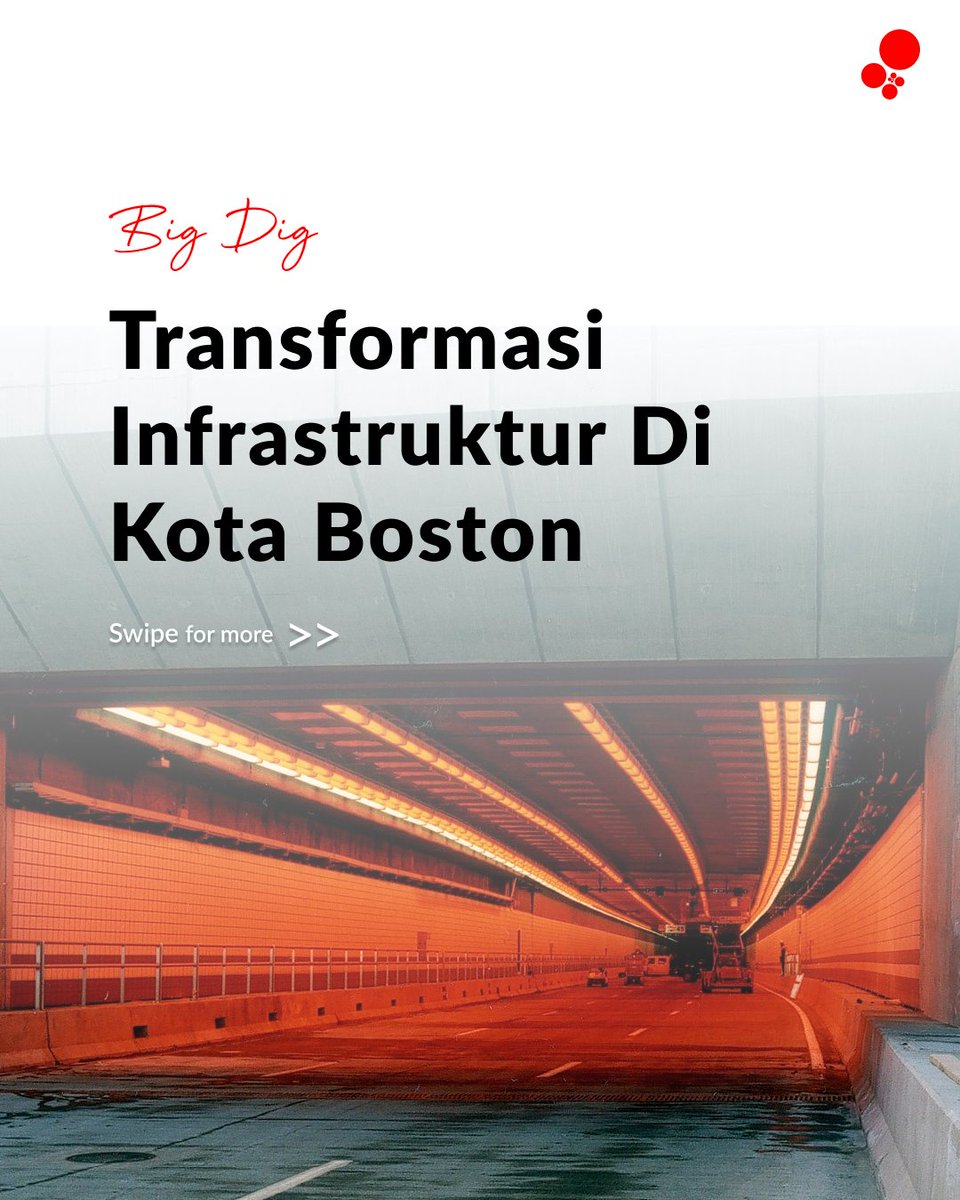 Big Dig

Transformasi Infrastruktur Di Kota Boston

Swipe for more >>